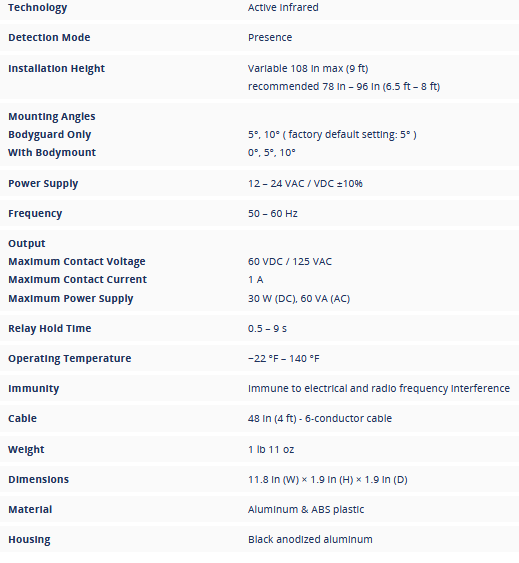 | Technology | Active Infrared |
|---|---|
| Detection Mode | Presence |
| Installation Height | Variable 108 in max (9 ft) recommended 78 in – 96 in (6.5 ft – 8 ft) |
| Mounting Angles | |
| Bodyguard Only | 5°, 10° ( factory default setting: 5° ) |
| With Bodymount | 0°, 5°, 10° |
| Power Supply | 12 – 24 VAC / VDC ±10% |
| Frequency | 50 – 60 Hz |
| Output | |
| Maximum Contact Voltage | 60 VDC / 125 VAC |
| Maximum Contact Current | 1 A |
| Maximum Power Supply | 30 W (DC), 60 VA (AC) |
| Relay Hold Time | 0.5 – 9 s |
| Operating Temperature | −22 °F – 140 °F |
| Immunity | Immune to electrical and radio frequency interference |
| Cable | 48 in (4 ft) - 6-conductor cable |
| Weight | 1 lb 11 oz |
| Dimensions | 11.8 in (W) × 1.9 in (H) × 1.9 in (D) |
| Material | Aluminum & ABS plastic |
| Housing | Black anodized aluminum |